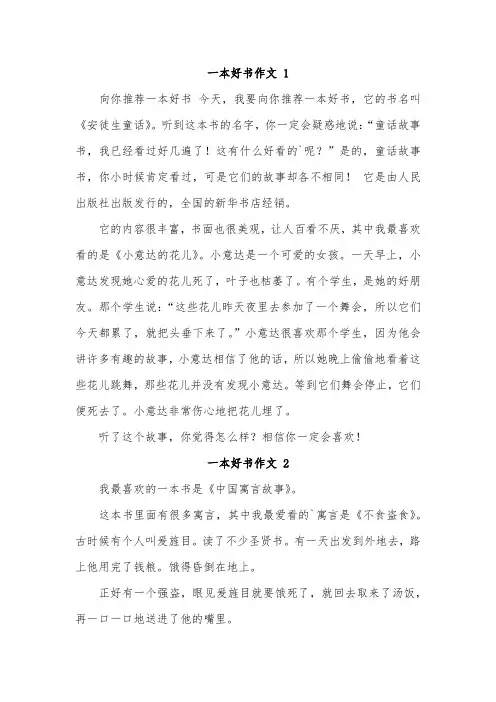 一本好书作文 1

向你推荐一本好书 今天，我要向你推荐一本好书，它的书名叫《安徒生童话》。听到这本书的名字，你一定会疑惑地说："童话故事书，我已经看过好几遍了！这有什么好看的`呢？"是的，童话故事书，你小时候肯定看过，可是它们的故事却各不相同！ 它是由人民出版社出版发行的，全国的新华书店经销。

它的内容很丰富，书面也很美观，让人百看不厌，其中我最喜欢看的是《小意达的花儿》。小意达是一个可爱的女孩。一天早上，小意达发现她心爱的花儿死了，叶子也枯萎了。有个学生，是她的好朋友。那个学生说："这些花儿昨天夜里去参加了一个舞会，所以它们今天都累了，就把头垂下来了。"小意达很喜欢那个学生，因为他会讲许多有趣的故事，小意达相信了他的话，所以她晚上偷偷地看着这些花儿跳舞，那些花儿并没有发现小意达。等到它们舞会停止，它们便死去了。小意达非常伤心地把花儿埋了。

听了这个故事，你觉得怎么样？相信你一定会喜欢！

一本好书作文 2

我最喜欢的一本书是《中国寓言故事》。

这本书里面有很多寓言，其中我最爱看的`寓言是《不食盗食》。古时候有个人叫爰旌目。读了不少圣贤书。有一天出发到外地去，路上他用完了钱粮。饿得昏倒在地上。

正好有一个强盗，眼见爰旌目就要饿死了，就回去取来了汤饭，再一口一口地送进了他的嘴里。